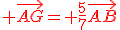 $+\overrightarrow{AG} = +\frac{5}{7}\overrightarrow{AB}$